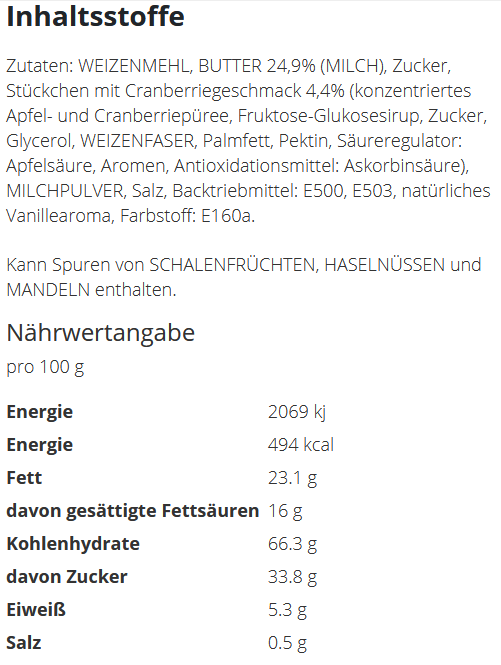 Inhaltsstoffe

Zutaten: WEIZENMEHL, BUTTER 24,9% (MILCH), Zucker, Stückchen mit Cranberriegeschmack 4,4% (konzentriertes Apfel- und Cranberriepüree, Fruktose-Glukosesirup, Zucker, Glycerol, WEIZENFASER, Palmfett, Pektin, Säureregulator: Apfelsäure, Aromen, Antioxidationsmittel: Askorbinsäure), MILCHPULVER, Salz, Backtriebmittel: E500, E503, natürliches Vanillearoma, Farbstoff: E160a.

Kann Spuren von SCHALENFRÜCHTEN, HASELNÜSSEN und MANDELN enthalten.

Nährwertangabe

pro 100 g

| | |
|---|---|
| Energie | 2069 kj |
| Energie | 494 kcal |
| Fett | 23.1 g |
| davon gesättigte Fettsäuren | 16 g |
| Kohlenhydrate | 66.3 g |
| davon Zucker | 33.8 g |
| Eiweiß | 5.3 g |
| Salz | 0.5 g |